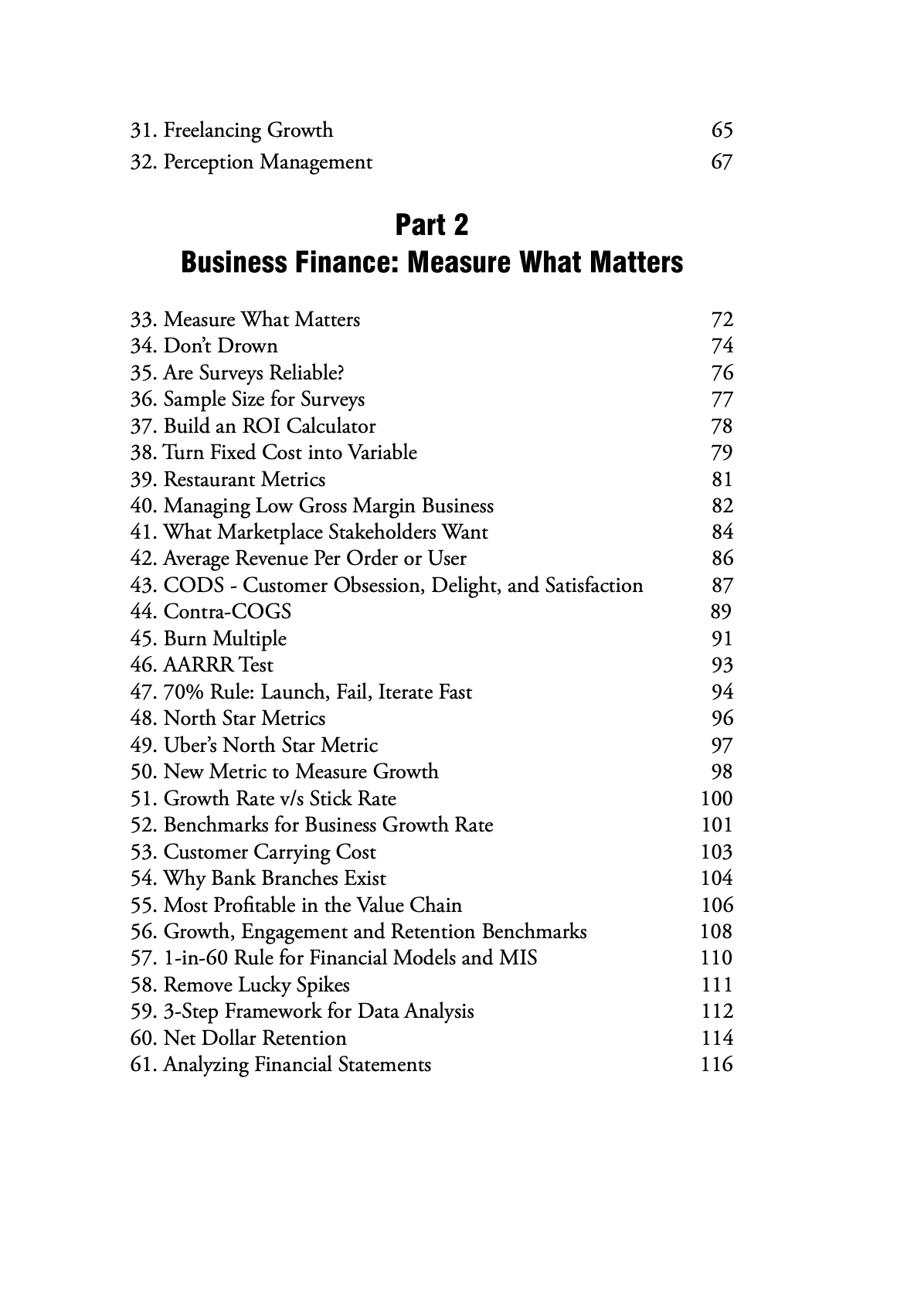 31. Freelancing Growth 65
32. Perception Management 67

Part 2
Business Finance: Measure What Matters

33. Measure What Matters 72
34. Don't Drown 74
35. Are Surveys Reliable? 76
36. Sample Size for Surveys 77
37. Build an ROI Calculator 78
38. Turn Fixed Cost into Variable 79
39. Restaurant Metrics 81
40. Managing Low Gross Margin Business 82
41. What Marketplace Stakeholders Want 84
42. Average Revenue Per Order or User 86
43. CODS - Customer Obsession, Delight, and Satisfaction 87
44. Contra-COGS 89
45. Burn Multiple 91
46. AARRR Test 93
47. 70% Rule: Launch, Fail, Iterate Fast 94
48. North Star Metrics 96
49. Uber's North Star Metric 97
50. New Metric to Measure Growth 98
51. Growth Rate v/s Stick Rate 100
52. Benchmarks for Business Growth Rate 101
53. Customer Carrying Cost 103
54. Why Bank Branches Exist 104
55. Most Profitable in the Value Chain 106
56. Growth, Engagement and Retention Benchmarks 108
57. 1-in-60 Rule for Financial Models and MIS 110
58. Remove Lucky Spikes 111
59. 3-Step Framework for Data Analysis 112
60. Net Dollar Retention 114
61. Analyzing Financial Statements 116